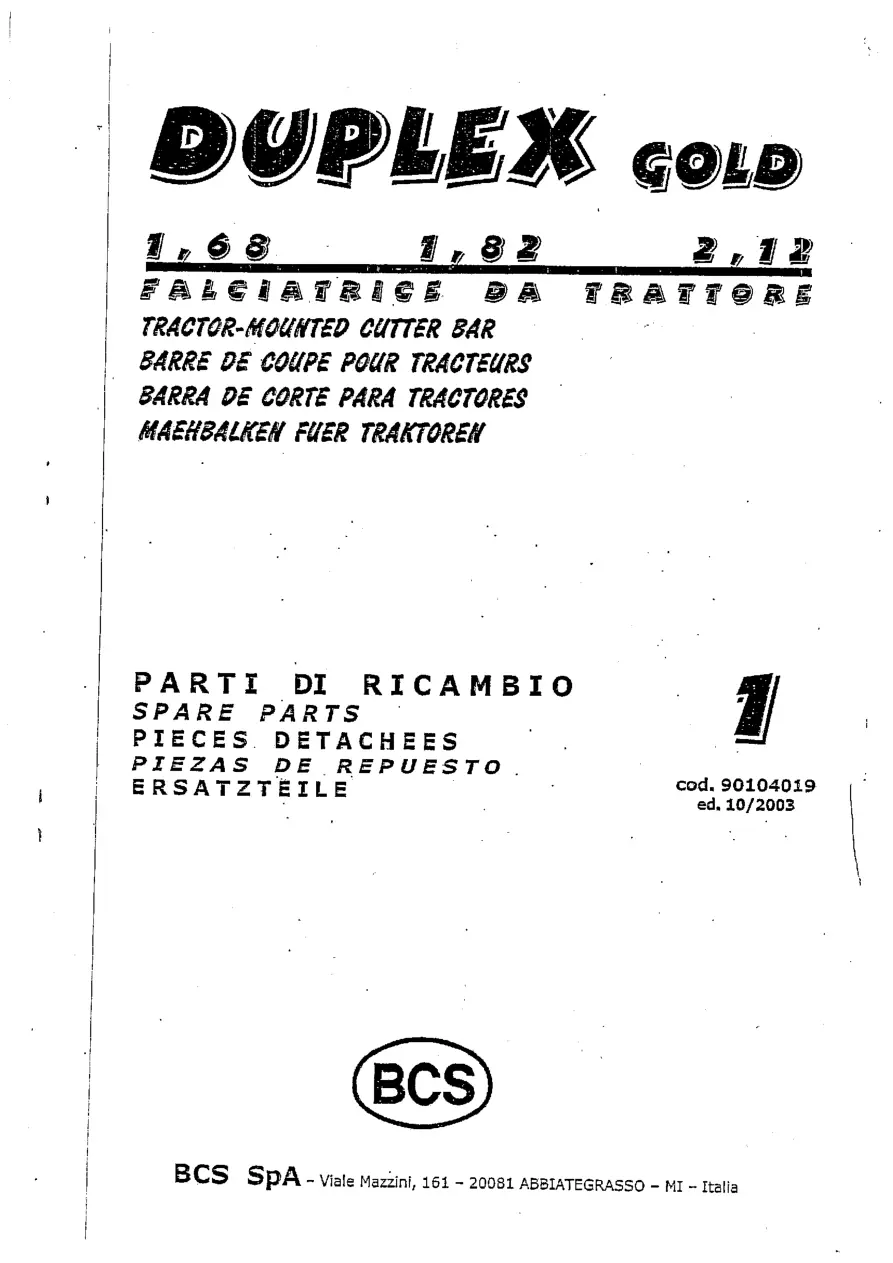 DUPLEX GOLD

1,68 1,82 2,12

FALCIATRICE DA TRATTORE

TRACTOR-MOUNTED CUTTER BAR
BARRE DE COUPE POUR TRACTEURS
BARRA DE CORTE PARA TRACTORES
MAEHBALKEN FUER TRAKTOREN

PARTI DI RICAMBIO
SPARE PARTS
PIECES DETACHEES
PIEZAS DE REPUESTO
ERSATZTEILE

1

cod. 90104019
ed. 10/2003

BCS

BCS SpA - Viale Mazzini, 161 - 20081 ABBIATEGRASSO - MI - Italia